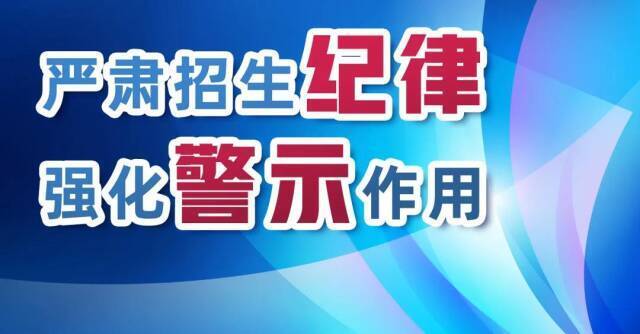 严肃招生纪律
强化警示作用